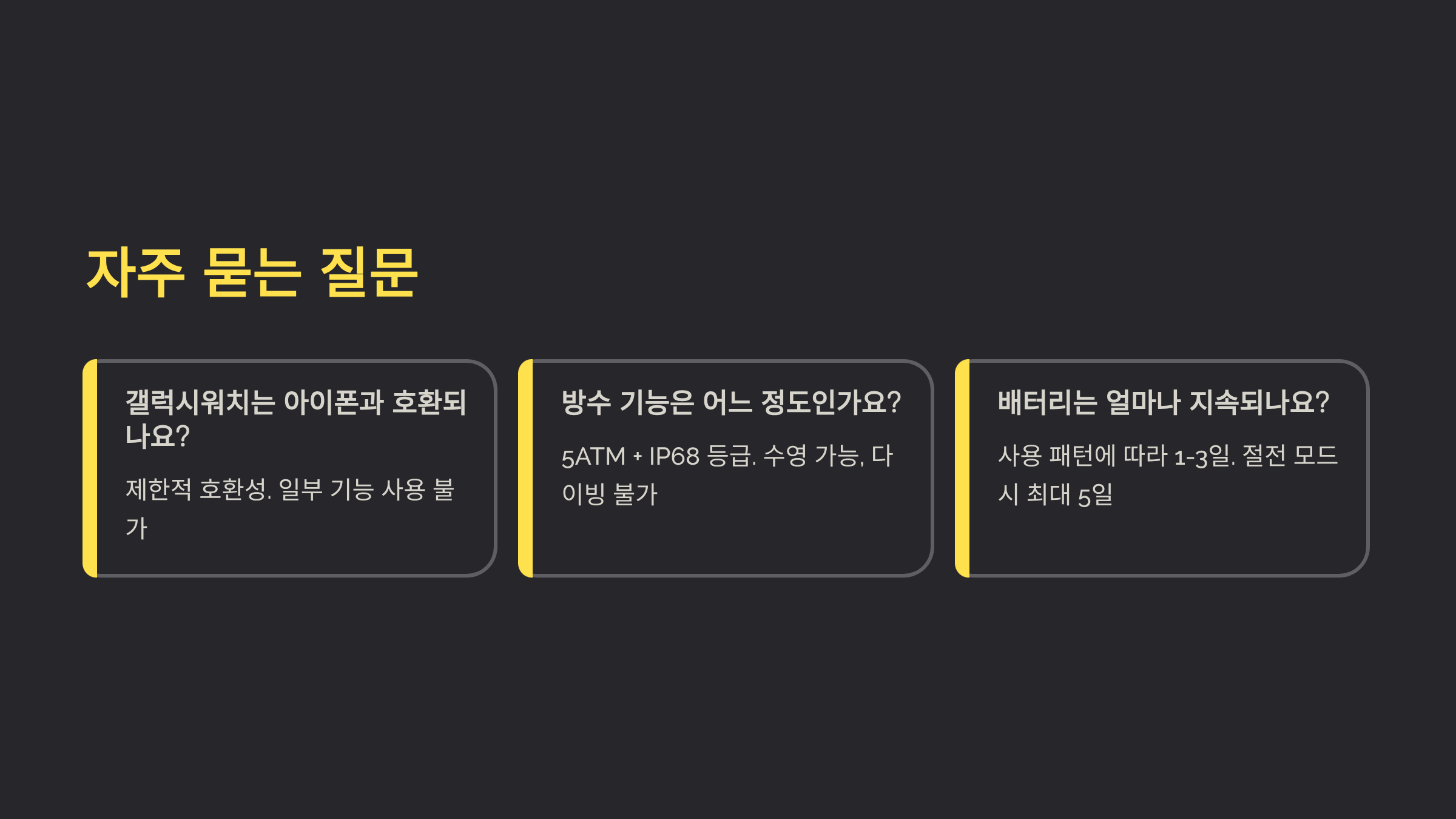 자주 묻는 질문

갤럭시워치는 아이폰과 호환되나요?

제한적 호환성. 일부 기능 사용 불가

방수 기능은 어느 정도인가요?

5ATM + IP68 등급. 수영 가능, 다이빙 불가

배터리는 얼마나 지속되나요?

사용 패턴에 따라 1-3일. 절전 모드 시 최대 5일